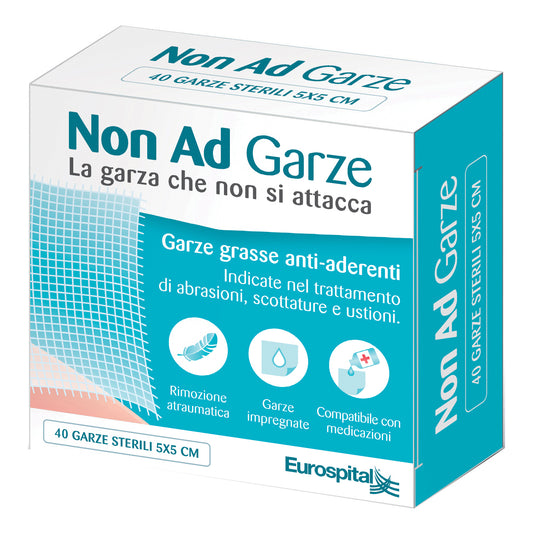 Non Ad Garze
40 GARZE STERILI 5X5 CM

Non Ad Garze
La garza che non si attacca

Garze grasse anti-aderenti
Indicate nel trattamento di abrasioni, scottature e ustioni.

Rimozione atraumatica

Garze impregnate

Compatibile con medicazioni

40 GARZE STERILI 5X5 CM

Eurospital

Non Ad Garze
40 GARZE STERILI 5X5 CM